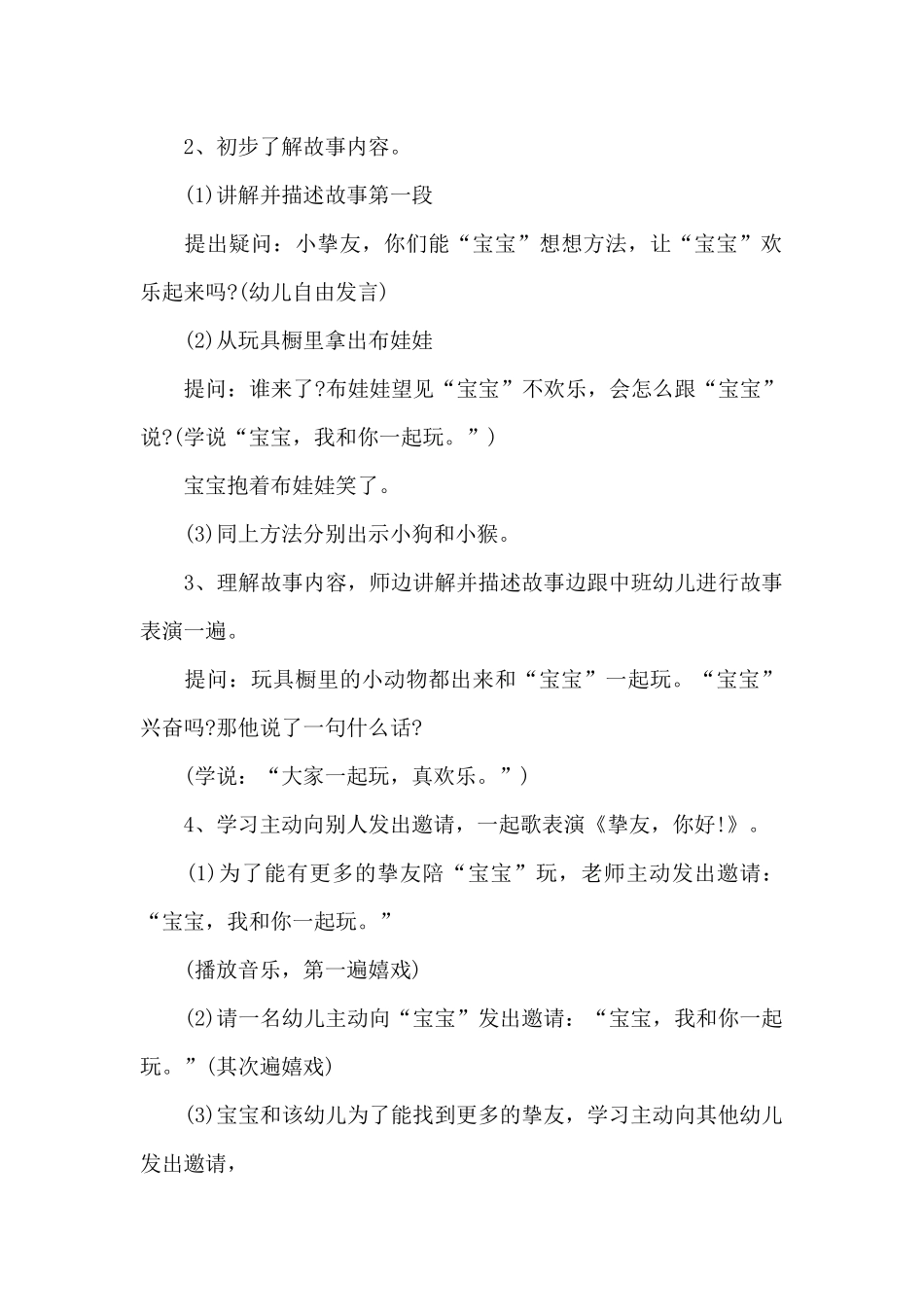 2、初步了解故事内容。

(1)讲解并描述故事第一段

提出疑问：小挚友，你们能“宝宝”想想方法，让“宝宝”欢乐起来吗?(幼儿自由发言)

(2)从玩具橱里拿出布娃娃

提问：谁来了?布娃娃望见“宝宝”不欢乐，会怎么跟“宝宝”说?(学说“宝宝，我和你一起玩。”)

宝宝抱着布娃娃笑了。

(3)同上方法分别出示小狗和小猴。

3、理解故事内容，师边讲解并描述故事边跟中班幼儿进行故事表演一遍。

提问：玩具橱里的小动物都出来和“宝宝”一起玩。“宝宝”兴奋吗?那他说了一句什么话?

(学说：“大家一起玩，真欢乐。”)

4、学习主动向别人发出邀请，一起歌表演《挚友，你好!》。

(1)为了能有更多的挚友陪“宝宝”玩，老师主动发出邀请：“宝宝，我和你一起玩。”

(播放音乐，第一遍嬉戏)

(2)请一名幼儿主动向“宝宝”发出邀请：“宝宝，我和你一起玩。”(其次遍嬉戏)

(3)宝宝和该幼儿为了能找到更多的挚友，学习主动向其他幼儿发出邀请，